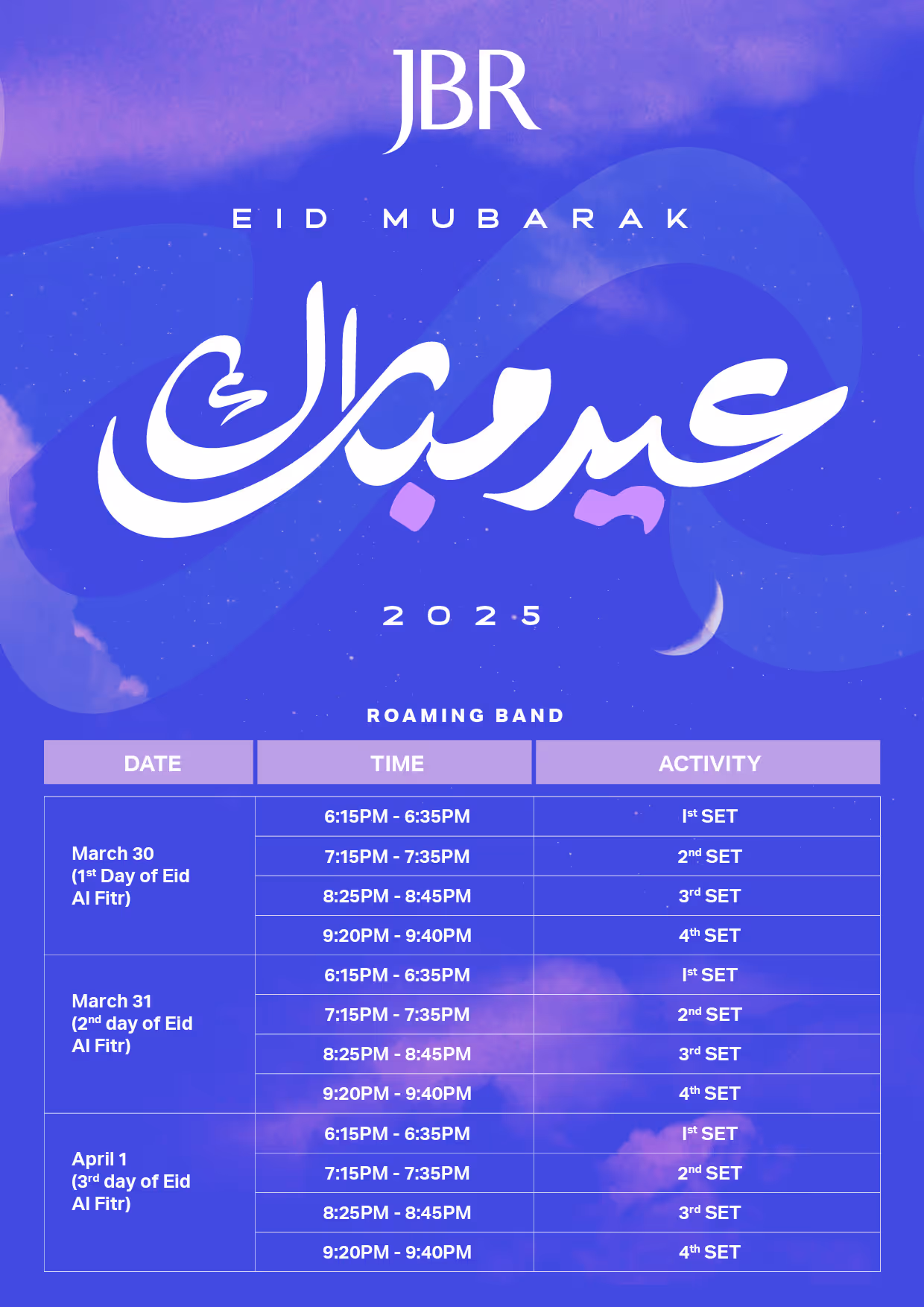 JBR

EID MUBARAK

عيد مبارك

2025

ROAMING BAND

| DATE | TIME | ACTIVITY |
|---|---|---|
| March 30 (1$^{st}$ Day of Eid Al Fitr) | 6:15PM - 6:35PM | I$^{st}$ SET |
| | 7:15PM - 7:35PM | 2$^{nd}$ SET |
| | 8:25PM - 8:45PM | 3$^{rd}$ SET |
| | 9:20PM - 9:40PM | 4$^{th}$ SET |
| March 31 (2$^{nd}$ day of Eid Al Fitr) | 6:15PM - 6:35PM | I$^{st}$ SET |
| | 7:15PM - 7:35PM | 2$^{nd}$ SET |
| | 8:25PM - 8:45PM | 3$^{rd}$ SET |
| | 9:20PM - 9:40PM | 4$^{th}$ SET |
| April 1 (3$^{rd}$ day of Eid Al Fitr) | 6:15PM - 6:35PM | I$^{st}$ SET |
| | 7:15PM - 7:35PM | 2$^{nd}$ SET |
| | 8:25PM - 8:45PM | 3$^{rd}$ SET |
| | 9:20PM - 9:40PM | 4$^{th}$ SET |